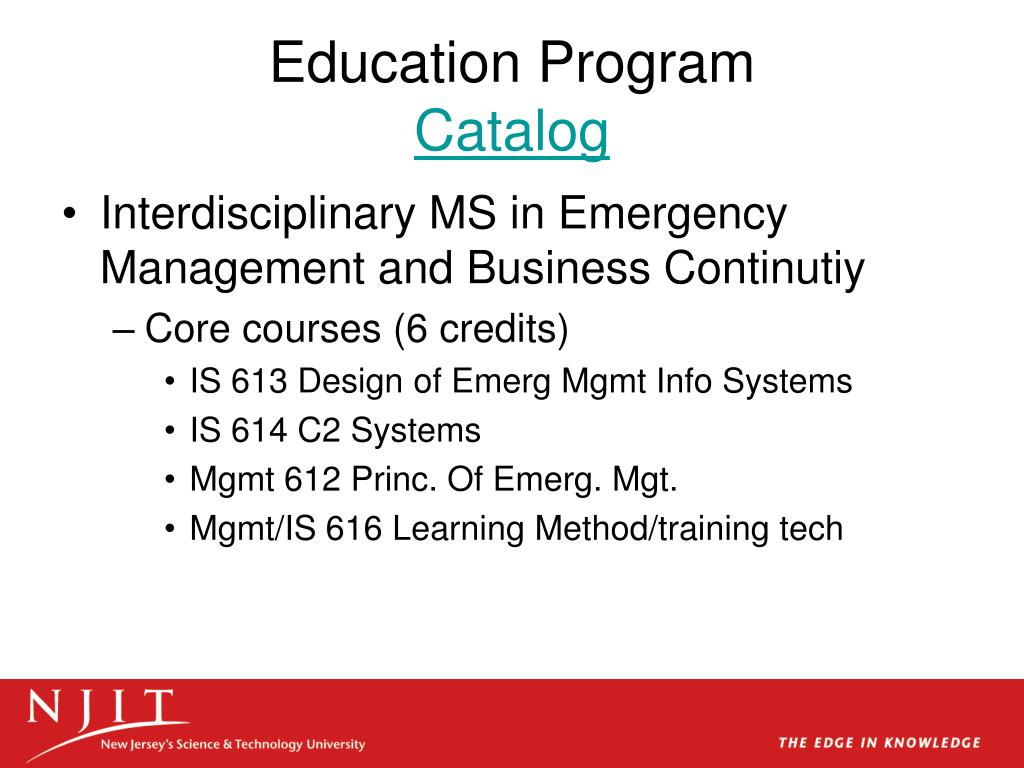 Education Program
Catalog

• Interdisciplinary MS in Emergency Management and Business Continutiy
– Core courses (6 credits)
• IS 613 Design of Emerg Mgmt Info Systems
• IS 614 C2 Systems
• Mgmt 612 Princ. Of Emerg. Mgt.
• Mgmt/IS 616 Learning Method/training tech

NJIT
New Jersey's Science & Technology University
THE EDGE IN KNOWLEDGE